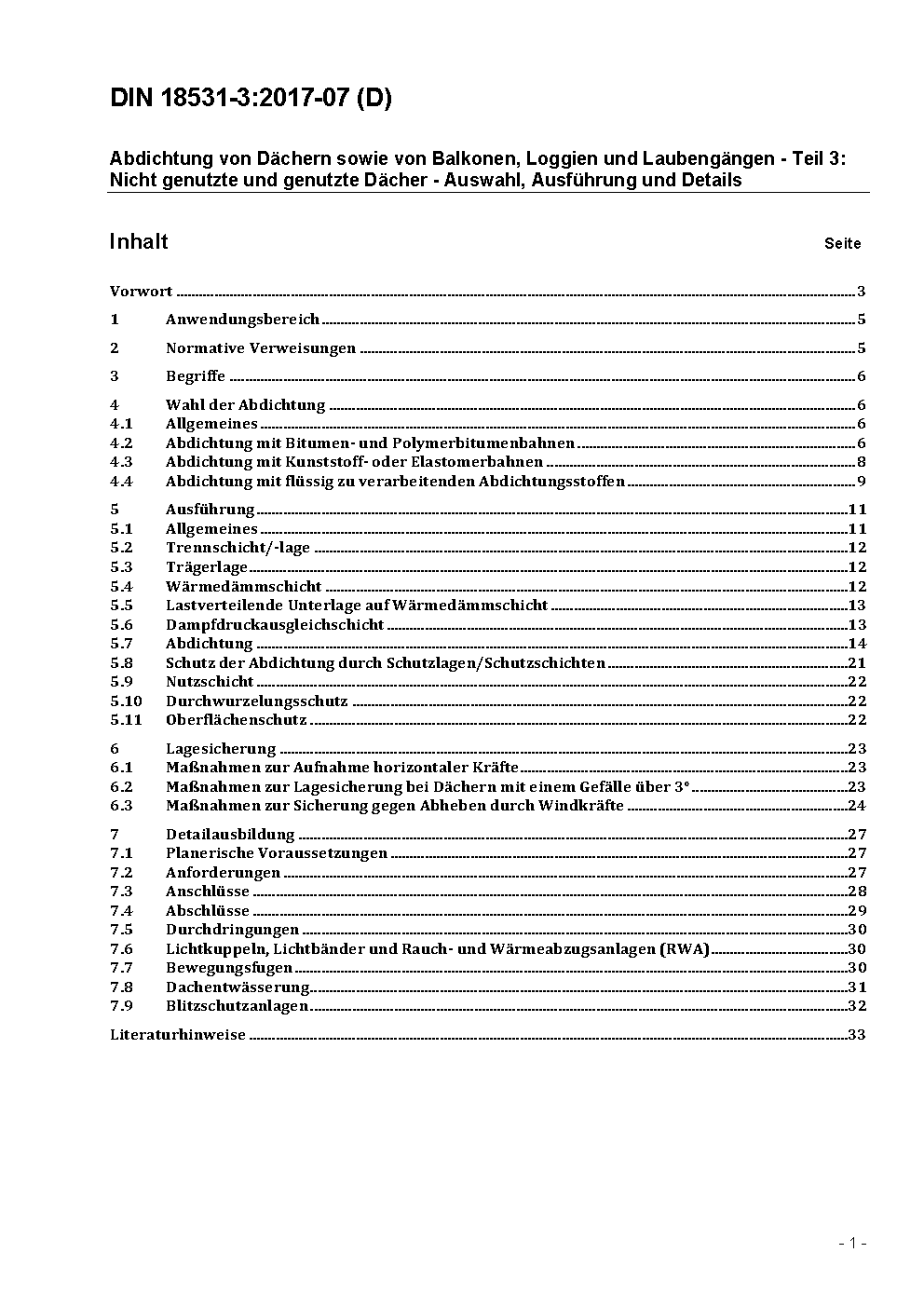 DIN 18531-3:2017-07 (D)

Abdichtung von Dächern sowie von Balkonen, Loggien und Laubengängen - Teil 3: Nicht genutzte und genutzte Dächer - Auswahl, Ausführung und Details

Inhalt Seite

Vorwort ........ 3

1 Anwendungsbereich ........ 5

2 Normative Verweisungen ........ 5

3 Begriffe ........ 6

4 Wahl der Abdichtung ........ 6
4.1 Allgemeines ........ 6
4.2 Abdichtung mit Bitumen- und Polymerbitumenbahnen ........ 6
4.3 Abdichtung mit Kunststoff- oder Elastomerbahnen ........ 8
4.4 Abdichtung mit flüssig zu verarbeitenden Abdichtungsstoffen ........ 9

5 Ausführung ........ 11
5.1 Allgemeines ........ 11
5.2 Trennschicht/-lage ........ 12
5.3 Trägerlage ........ 12
5.4 Wärmedämmschicht ........ 12
5.5 Lastverteilende Unterlage auf Wärmedämmschicht ........ 13
5.6 Dampfdruckausgleichschicht ........ 13
5.7 Abdichtung ........ 14
5.8 Schutz der Abdichtung durch Schutzlagen/Schutzschichten ........ 21
5.9 Nutzschicht ........ 22
5.10 Durchwurzelungsschutz ........ 22
5.11 Oberflächenschutz ........ 22

6 Lagesicherung ........ 23
6.1 Maßnahmen zur Aufnahme horizontaler Kräfte ........ 23
6.2 Maßnahmen zur Lagesicherung bei Dächern mit einem Gefälle über 3° ........ 23
6.3 Maßnahmen zur Sicherung gegen Abheben durch Windkräfte ........ 24

7 Detailausbildung ........ 27
7.1 Planerische Voraussetzungen ........ 27
7.2 Anforderungen ........ 27
7.3 Anschlüsse ........ 28
7.4 Abschlüsse ........ 29
7.5 Durchdringungen ........ 30
7.6 Lichtkuppeln, Lichtbänder und Rauch- und Wärmeabzugsanlagen (RWA) ........ 30
7.7 Bewegungsfugen ........ 30
7.8 Dachentwässerung ........ 31
7.9 Blitzschutzanlagen ........ 32

Literaturhinweise ........ 33

- 1 -